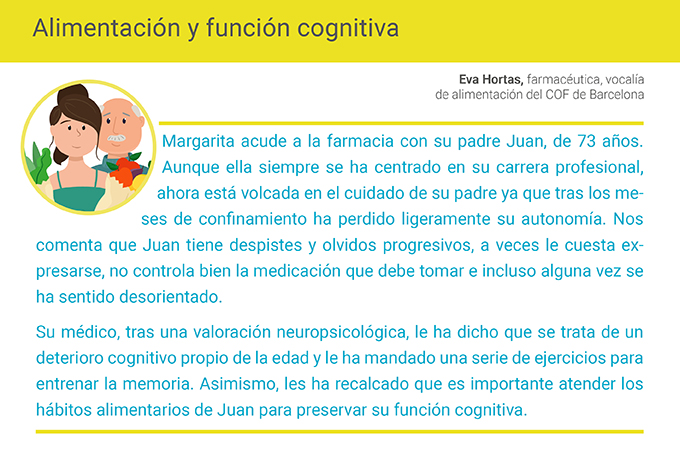 Alimentación y función cognitiva

Eva Hortas, farmacéutica, vocalía de alimentación del COF de Barcelona

Margarita acude a la farmacia con su padre Juan, de 73 años. Aunque ella siempre se ha centrado en su carrera profesional, ahora está volcada en el cuidado de su padre ya que tras los meses de confinamiento ha perdido ligeramente su autonomía. Nos comenta que Juan tiene despistes y olvidos progresivos, a veces le cuesta expresarse, no controla bien la medicación que debe tomar e incluso alguna vez se ha sentido desorientado.

Su médico, tras una valoración neuropsicológica, le ha dicho que se trata de un deterioro cognitivo propio de la edad y le ha mandado una serie de ejercicios para entrenar la memoria. Asimismo, les ha recalcado que es importante atender los hábitos alimentarios de Juan para preservar su función cognitiva.